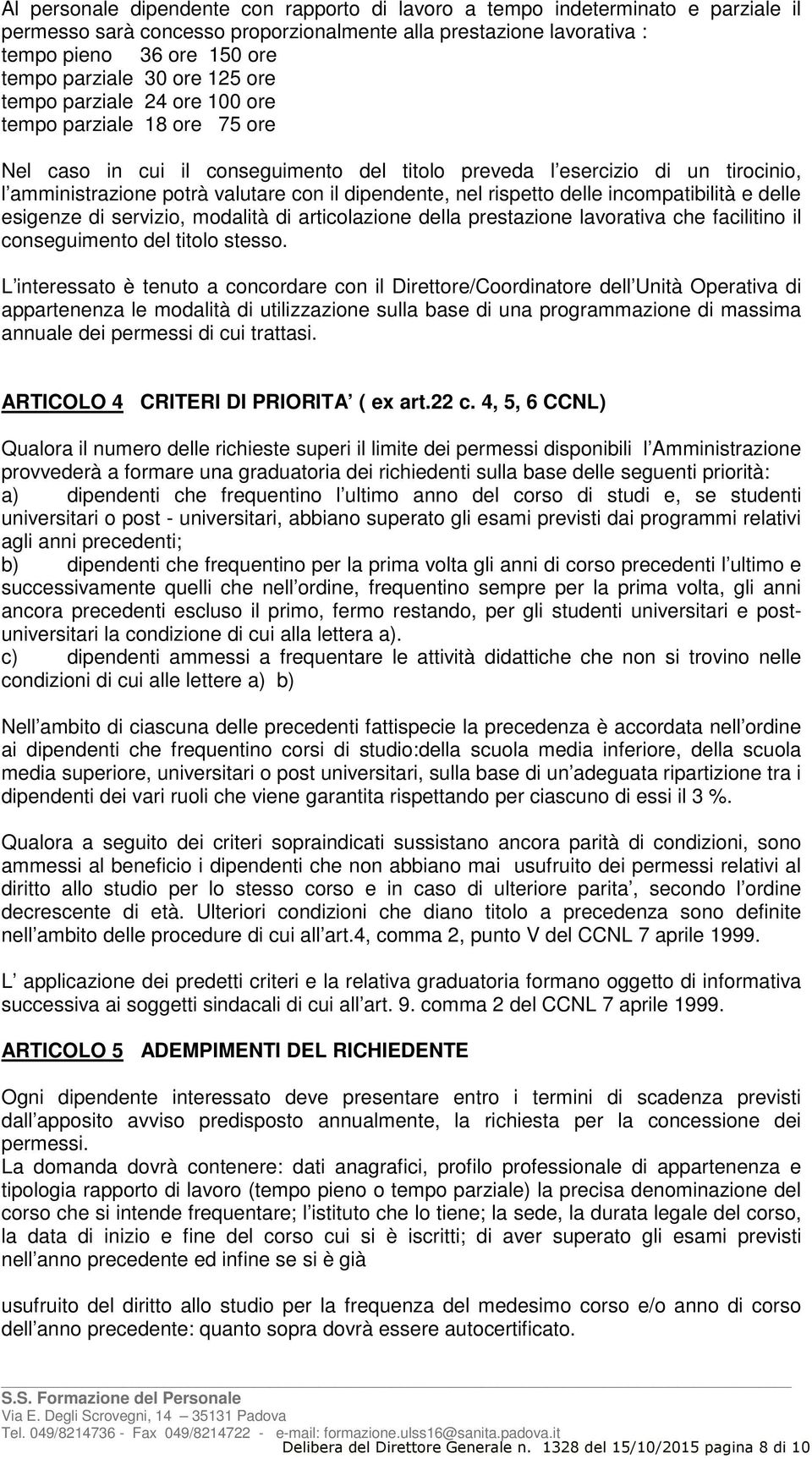 Al personale dipendente con rapporto di lavoro a tempo indeterminato e parziale il permesso sarà concesso proporzionalmente alla prestazione lavorativa :
tempo pieno 36 ore 150 ore
tempo parziale 30 ore 125 ore
tempo parziale 24 ore 100 ore
tempo parziale 18 ore 75 ore

Nel caso in cui il conseguimento del titolo preveda l esercizio di un tirocinio, l amministrazione potrà valutare con il dipendente, nel rispetto delle incompatibilità e delle esigenze di servizio, modalità di articolazione della prestazione lavorativa che facilitino il conseguimento del titolo stesso.

L interessato è tenuto a concordare con il Direttore/Coordinatore dell Unità Operativa di appartenenza le modalità di utilizzazione sulla base di una programmazione di massima annuale dei permessi di cui trattasi.

ARTICOLO 4 CRITERI DI PRIORITA ( ex art.22 c. 4, 5, 6 CCNL)

Qualora il numero delle richieste superi il limite dei permessi disponibili l Amministrazione provvederà a formare una graduatoria dei richiedenti sulla base delle seguenti priorità:
a) dipendenti che frequentino l ultimo anno del corso di studi e, se studenti universitari o post - universitari, abbiano superato gli esami previsti dai programmi relativi agli anni precedenti;
b) dipendenti che frequentino per la prima volta gli anni di corso precedenti l ultimo e successivamente quelli che nell ordine, frequentino sempre per la prima volta, gli anni ancora precedenti escluso il primo, fermo restando, per gli studenti universitari e post-universitari la condizione di cui alla lettera a).
c) dipendenti ammessi a frequentare le attività didattiche che non si trovino nelle condizioni di cui alle lettere a) b)

Nell ambito di ciascuna delle precedenti fattispecie la precedenza è accordata nell ordine ai dipendenti che frequentino corsi di studio:della scuola media inferiore, della scuola media superiore, universitari o post universitari, sulla base di un adeguata ripartizione tra i dipendenti dei vari ruoli che viene garantita rispettando per ciascuno di essi il 3 %.

Qualora a seguito dei criteri sopraindicati sussistano ancora parità di condizioni, sono ammessi al beneficio i dipendenti che non abbiano mai usufruito dei permessi relativi al diritto allo studio per lo stesso corso e in caso di ulteriore parita , secondo l ordine decrescente di età. Ulteriori condizioni che diano titolo a precedenza sono definite nell ambito delle procedure di cui all art.4, comma 2, punto V del CCNL 7 aprile 1999.

L applicazione dei predetti criteri e la relativa graduatoria formano oggetto di informativa successiva ai soggetti sindacali di cui all art. 9. comma 2 del CCNL 7 aprile 1999.

ARTICOLO 5 ADEMPIMENTI DEL RICHIEDENTE

Ogni dipendente interessato deve presentare entro i termini di scadenza previsti dall apposito avviso predisposto annualmente, la richiesta per la concessione dei permessi.
La domanda dovrà contenere: dati anagrafici, profilo professionale di appartenenza e tipologia rapporto di lavoro (tempo pieno o tempo parziale) la precisa denominazione del corso che si intende frequentare; l istituto che lo tiene; la sede, la durata legale del corso, la data di inizio e fine del corso cui si è iscritti; di aver superato gli esami previsti nell anno precedente ed infine se si è già

usufruito del diritto allo studio per la frequenza del medesimo corso e/o anno di corso dell anno precedente: quanto sopra dovrà essere autocertificato.

S.S. Formazione del Personale
Via E. Degli Scrovegni, 14 35131 Padova
Tel. 049/8214736 - Fax 049/8214722 - e-mail: formazione.ulss16@sanita.padova.it
Delibera del Direttore Generale n. 1328 del 15/10/2015 pagina 8 di 10